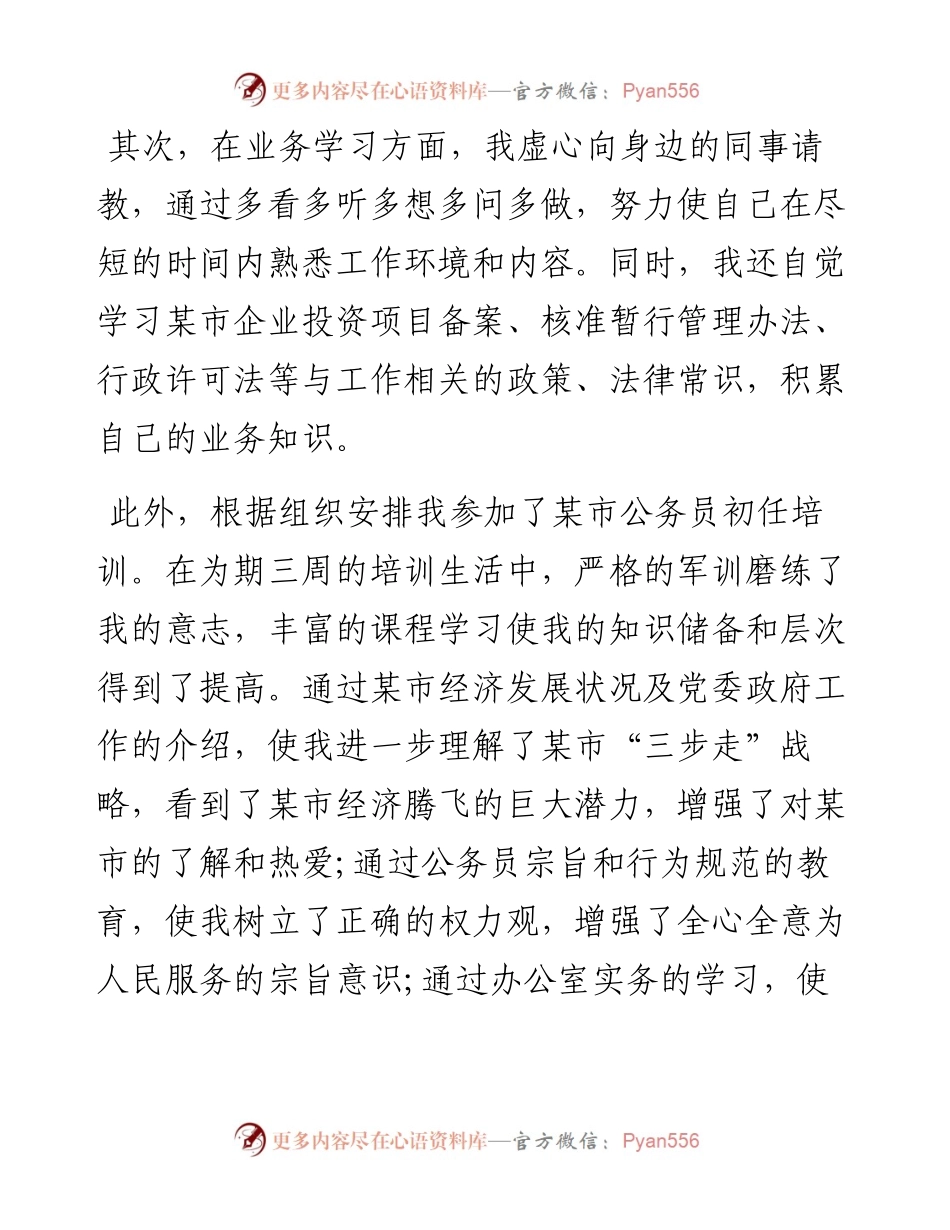 更多内容尽在心语资料库—官方微信：Pyan556

其次，在业务学习方面，我虚心向身边的同事请教，通过多看多听多想多问多做，努力使自己在尽短的时间内熟悉工作环境和内容。同时，我还自觉学习某市企业投资项目备案、核准暂行管理办法、行政许可法等与工作相关的政策、法律常识，积累自己的业务知识。

此外，根据组织安排我参加了某市公务员初任培训。在为期三周的培训生活中，严格的军训磨练了我的意志，丰富的课程学习使我的知识储备和层次得到了提高。通过某市经济发展状况及党委政府工作的介绍，使我进一步理解了某市“三步走”战略，看到了某市经济腾飞的巨大潜力，增强了对某市的了解和热爱;通过公务员宗旨和行为规范的教育，使我树立了正确的权力观，增强了全心全意为人民服务的宗旨意识;通过办公室实务的学习，使

更多内容尽在心语资料库—官方微信：Pyan556